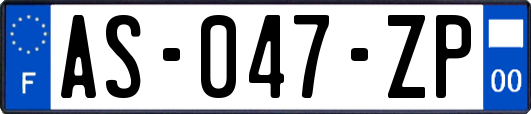 F
AS-047-ZP
00